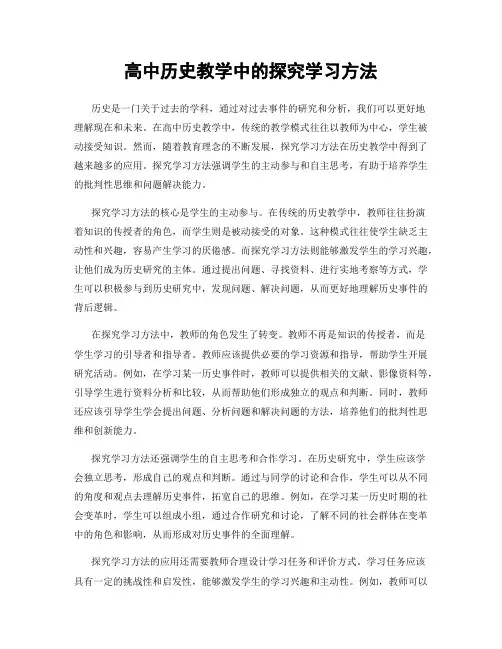 高中历史教学中的探究学习方法

历史是一门关于过去的学科，通过对过去事件的研究和分析，我们可以更好地理解现在和未来。在高中历史教学中，传统的教学模式往往以教师为中心，学生被动接受知识。然而，随着教育理念的不断发展，探究学习方法在历史教学中得到了越来越多的应用。探究学习方法强调学生的主动参与和自主思考，有助于培养学生的批判性思维和问题解决能力。

探究学习方法的核心是学生的主动参与。在传统的历史教学中，教师往往扮演着知识的传授者的角色，而学生则是被动接受的对象。这种模式往往使学生缺乏主动性和兴趣，容易产生学习的厌倦感。而探究学习方法则能够激发学生的学习兴趣，让他们成为历史研究的主体。通过提出问题、寻找资料、进行实地考察等方式，学生可以积极参与到历史研究中，发现问题、解决问题，从而更好地理解历史事件的背后逻辑。

在探究学习方法中，教师的角色发生了转变。教师不再是知识的传授者，而是学生学习的引导者和指导者。教师应该提供必要的学习资源和指导，帮助学生开展研究活动。例如，在学习某一历史事件时，教师可以提供相关的文献、影像资料等，引导学生进行资料分析和比较，从而帮助他们形成独立的观点和判断。同时，教师还应该引导学生学会提出问题、分析问题和解决问题的方法，培养他们的批判性思维和创新能力。

探究学习方法还强调学生的自主思考和合作学习。在历史研究中，学生应该学会独立思考，形成自己的观点和判断。通过与同学的讨论和合作，学生可以从不同的角度和观点去理解历史事件，拓宽自己的思维。例如，在学习某一历史时期的社会变革时，学生可以组成小组，通过合作研究和讨论，了解不同的社会群体在变革中的角色和影响，从而形成对历史事件的全面理解。

探究学习方法的应用还需要教师合理设计学习任务和评价方式。学习任务应该具有一定的挑战性和启发性，能够激发学生的学习兴趣和主动性。例如，教师可以